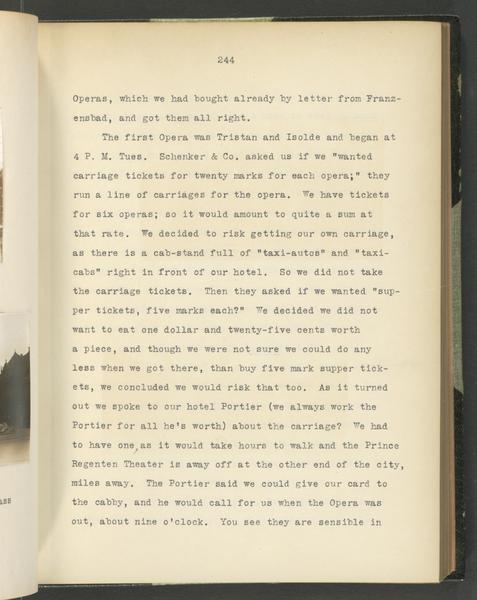 244

Operas, which we had bought already by letter from Franzensbad, and got them all right.

The first Opera was Tristan and Isolde and began at 4 P. M. Tues. Schenker & Co. asked us if we "wanted carriage tickets for twenty marks for each opera;" they run a line of carriages for the opera. We have tickets for six operas; so it would amount to quite a sum at that rate. We decided to risk getting our own carriage, as there is a cab-stand full of "taxi-autos" and "taxi-cabs" right in front of our hotel. So we did not take the carriage tickets. Then they asked if we wanted "supper tickets, five marks each?" We decided we did not want to eat one dollar and twenty-five cents worth a piece, and though we were not sure we could do any less when we got there, than buy five mark supper tickets, we concluded we would risk that too. As it turned out we spoke to our hotel Portier (we always work the Portier for all he's worth) about the carriage? We had to have one, as it would take hours to walk and the Prince Regenten Theater is away off at the other end of the city, miles away. The Portier said we could give our card to the cabby, and he would call for us when the Opera was out, about nine o'clock. You see they are sensible in